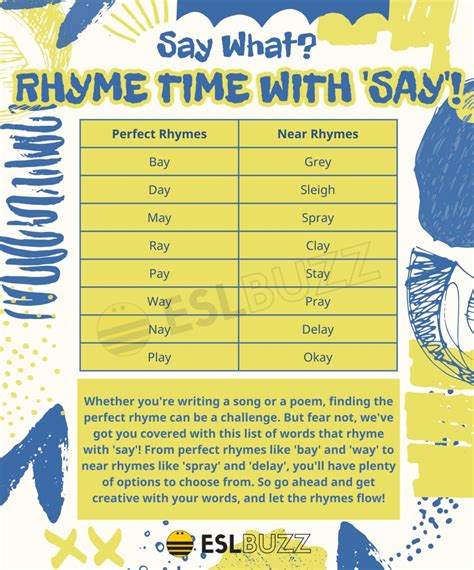 Say What?

RHYME TIME WITH 'SAY'!

| Perfect Rhymes | Near Rhymes |
|---|---|
| Bay | Grey |
| Day | Sleigh |
| May | Spray |
| Ray | Clay |
| Pay | Stay |
| Way | Pray |
| Nay | Delay |
| Play | Okay |

ESLBUZZ

Whether you're writing a song or a poem, finding the perfect rhyme can be a challenge. But fear not, we've got you covered with this list of words that rhyme with 'say'! From perfect rhymes like 'bay' and 'way' to near rhymes like 'spray' and 'delay', you'll have plenty of options to choose from. So go ahead and get creative with your words, and let the rhymes flow!

ESLBUZZ